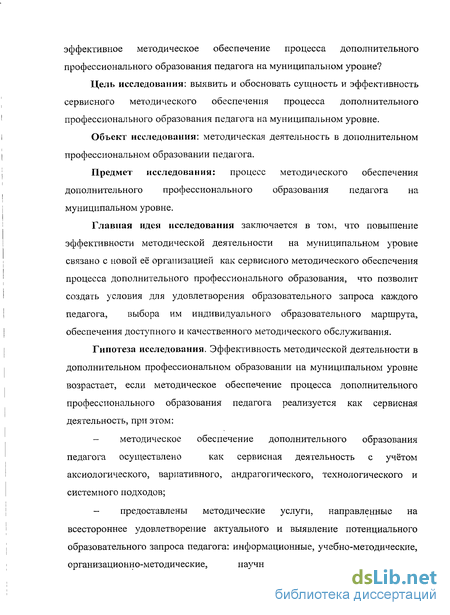 эффективное методическое обеспечение процесса дополнительного профессионального образования педагога на муниципальном уровне?

Цель исследования: выявить и обосновать сущность и эффективность сервисного методического обеспечения процесса дополнительного профессионального образования педагога на муниципальном уровне.

Объект исследования: методическая деятельность в дополнительном профессиональном образовании педагога.

Предмет исследования: процесс методического обеспечения дополнительного профессионального образования педагога на муниципальном уровне.

Главная идея исследования заключается в том, что повышение эффективности методической деятельности на муниципальном уровне связано с новой её организацией как сервисного методического обеспечения процесса дополнительного профессионального образования, что позволит создать условия для удовлетворения образовательного запроса каждого педагога, выбора им индивидуального образовательного маршрута, обеспечения доступного и качественного методического обслуживания.

Гипотеза исследования. Эффективность методической деятельности в дополнительном профессиональном образовании на муниципальном уровне возрастает, если методическое обеспечение процесса дополнительного профессионального образования педагога реализуется как сервисная деятельность, при этом:

– методическое обеспечение дополнительного образования педагога осуществлено как сервисная деятельность с учётом аксиологического, вариативного, андрагогического, технологического и системного подходов;

– предоставлены методические услуги, направленные на всестороннее удовлетворение актуального и выявление потенциального образовательного запроса педагога: информационные, учебно-методические, организационно-методические, научн

dsLib.net
библиотека диссертаций